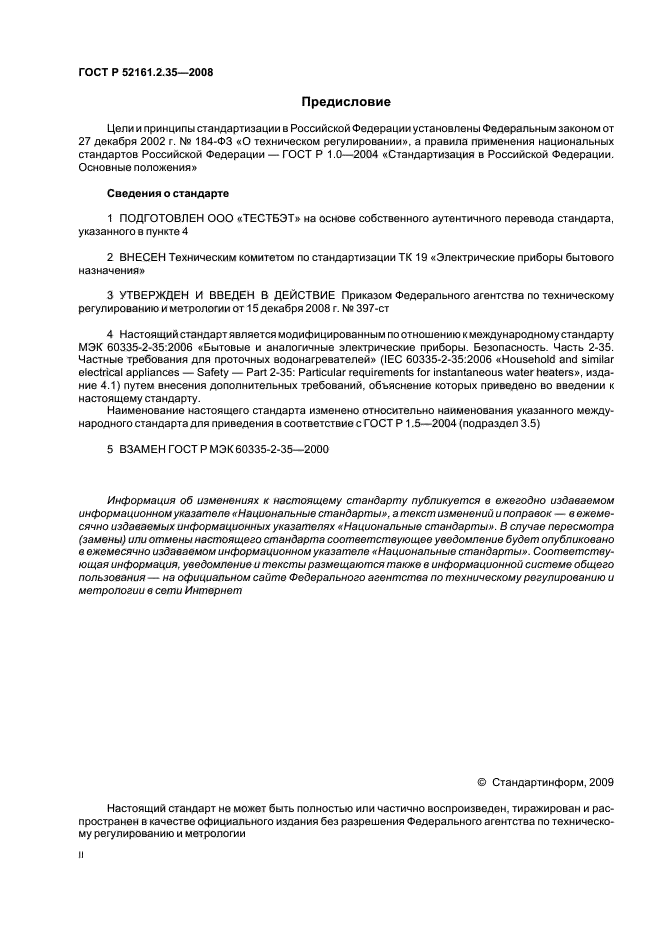 ГОСТ Р 52161.2.35—2008

Предисловие

Цели и принципы стандартизации в Российской Федерации установлены Федеральным законом от 27 декабря 2002 г. № 184-ФЗ «О техническом регулировании», а правила применения национальных стандартов Российской Федерации — ГОСТ Р 1.0—2004 «Стандартизация в Российской Федерации. Основные положения»

Сведения о стандарте

1 ПОДГОТОВЛЕН ООО «ТЕСТБЭТ» на основе собственного аутентичного перевода стандарта, указанного в пункте 4

2 ВНЕСЕН Техническим комитетом по стандартизации ТК 19 «Электрические приборы бытового назначения»

3 УТВЕРЖДЕН И ВВЕДЕН В ДЕЙСТВИЕ Приказом Федерального агентства по техническому регулированию и метрологии от 15 декабря 2008 г. № 397-ст

4 Настоящий стандарт является модифицированным по отношению к международному стандарту МЭК 60335-2-35:2006 «Бытовые и аналогичные электрические приборы. Безопасность. Часть 2-35. Частные требования для проточных водонагревателей» (IEC 60335-2-35:2006 «Household and similar electrical appliances — Safety — Part 2-35: Particular requirements for instantaneous water heaters», издание 4.1) путем внесения дополнительных требований, объяснение которых приведено во введении к настоящему стандарту.

Наименование настоящего стандарта изменено относительно наименования указанного международного стандарта для приведения в соответствие с ГОСТ Р 1.5—2004 (подраздел 3.5)

5 ВЗАМЕН ГОСТ Р МЭК 60335-2-35—2000

Информация об изменениях к настоящему стандарту публикуется в ежегодно издаваемом информационном указателе «Национальные стандарты», а текст изменений и поправок — в ежемесячно издаваемых информационных указателях «Национальные стандарты». В случае пересмотра (замены) или отмены настоящего стандарта соответствующее уведомление будет опубликовано в ежемесячно издаваемом информационном указателе «Национальные стандарты». Соответствующая информация, уведомление и тексты размещаются также в информационной системе общего пользования — на официальном сайте Федерального агентства по техническому регулированию и метрологии в сети Интернет

© Стандартинформ, 2009

Настоящий стандарт не может быть полностью или частично воспроизведен, тиражирован и распространен в качестве официального издания без разрешения Федерального агентства по техническому регулированию и метрологии

II